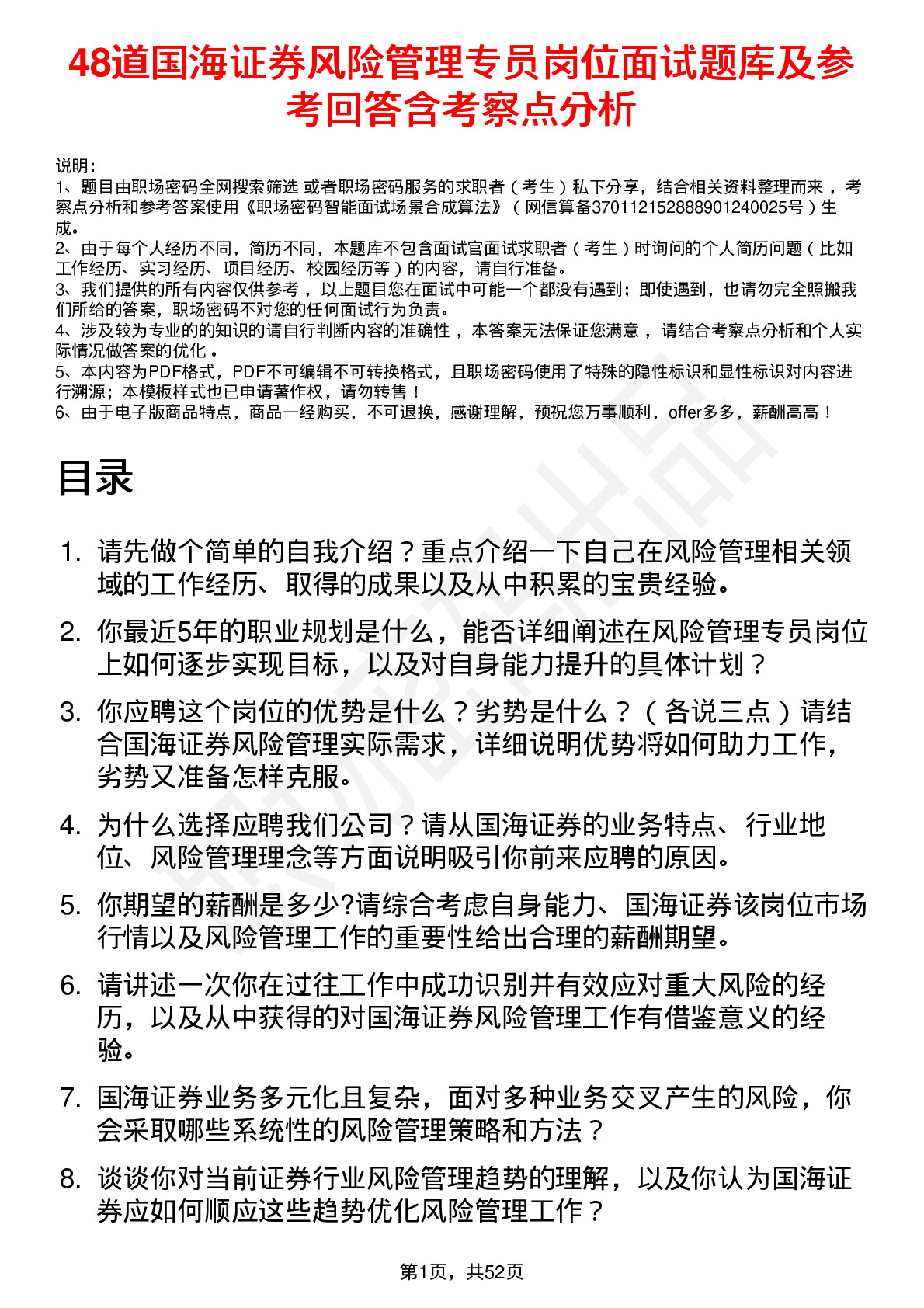 48道国海证券风险管理专员岗位面试题库及参考回答含考察点分析

说明：
1、题目由职场密码全网搜索筛选 或者职场密码服务的求职者（考生）私下分享，结合相关资料整理而来 ，考察点分析和参考答案使用《职场密码智能面试场景合成算法》（网信算备370112152888901240025号）生成。
2、由于每个人经历不同，简历不同，本题库不包含面试官面试求职者（考生）时询问的个人简历问题（比如工作经历、实习经历、项目经历、校园经历等）的内容，请自行准备。
3、我们提供的所有内容仅供参考 ，以上题目您在面试中可能一个都没有遇到；即使遇到，也请勿完全照搬我们所给的答案，职场密码不对您的任何面试行为负责。
4、涉及较为专业的的知识的请自行判断内容的准确性 ，本答案无法保证您满意 ，请结合考察点分析和个人实际情况做答案的优化 。
5、本内容为PDF格式，PDF不可编辑不可转换格式，且职场密码使用了特殊的隐性标识和显性标识对内容进行溯源；本模板样式也已申请著作权，请勿转售！
6、由于电子版商品特点，商品一经购买，不可退换，感谢理解，预祝您万事顺利，offer多多，薪酬高高！

目录

1. 请先做个简单的自我介绍？重点介绍一下自己在风险管理相关领域的工作经历、取得的成果以及从中积累的宝贵经验。
2. 你最近5年的职业规划是什么，能否详细阐述在风险管理专员岗位上如何逐步实现目标，以及对自身能力提升的具体计划？
3. 你应聘这个岗位的优势是什么？劣势是什么？（各说三点）请结合国海证券风险管理实际需求，详细说明优势将如何助力工作，劣势又准备怎样克服。
4. 为什么选择应聘我们公司？请从国海证券的业务特点、行业地位、风险管理理念等方面说明吸引你前来应聘的原因。
5. 你期望的薪酬是多少?请综合考虑自身能力、国海证券该岗位市场行情以及风险管理工作的重要性给出合理的薪酬期望。
6. 请讲述一次你在过往工作中成功识别并有效应对重大风险的经历，以及从中获得的对国海证券风险管理工作有借鉴意义的经验。
7. 国海证券业务多元化且复杂，面对多种业务交叉产生的风险，你会采取哪些系统性的风险管理策略和方法？
8. 谈谈你对当前证券行业风险管理趋势的理解，以及你认为国海证券应如何顺应这些趋势优化风险管理工作？

第1页，共52页